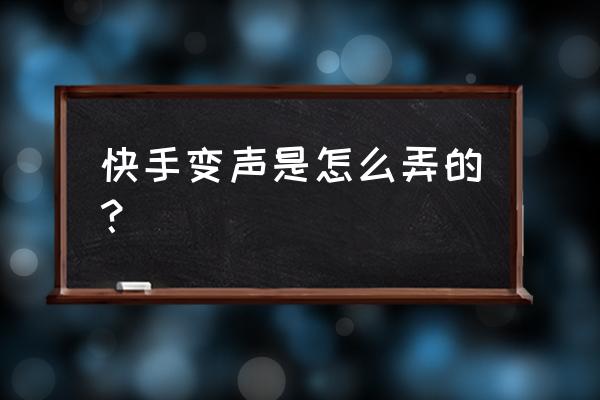 快手变声是怎么弄的？